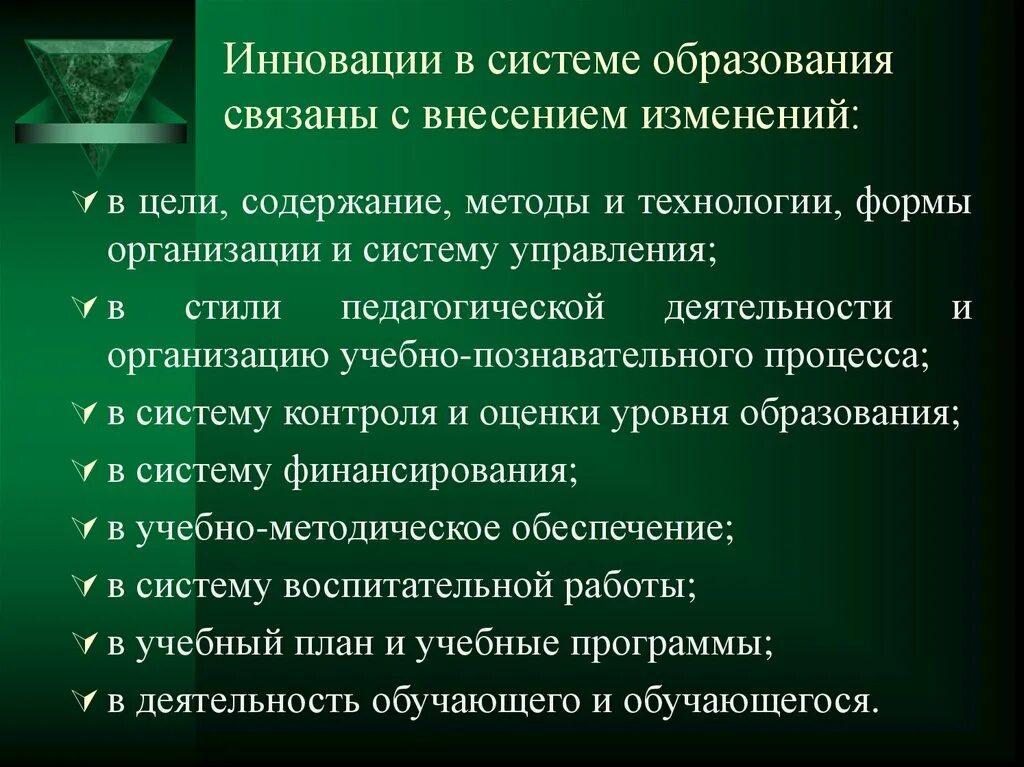 Инновации в системе образования связаны с внесением изменений:

в цели, содержание, методы и технологии, формы организации и систему управления;

в стили педагогической деятельности и организацию учебно-познавательного процесса;

в систему контроля и оценки уровня образования;

в систему финансирования;

в учебно-методическое обеспечение;

в систему воспитательной работы;

в учебный план и учебные программы;

в деятельность обучающего и обучающегося.